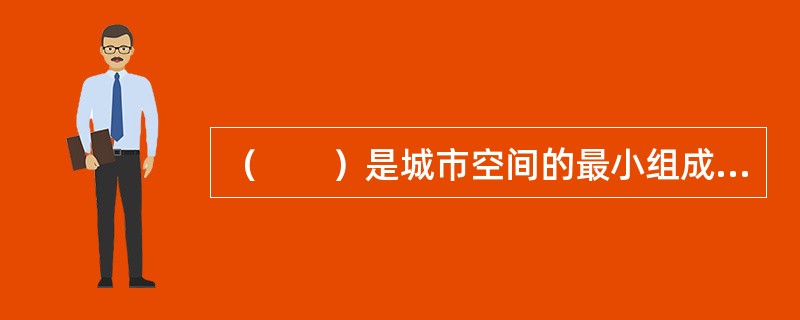 （　　）是城市空间的最小组成...